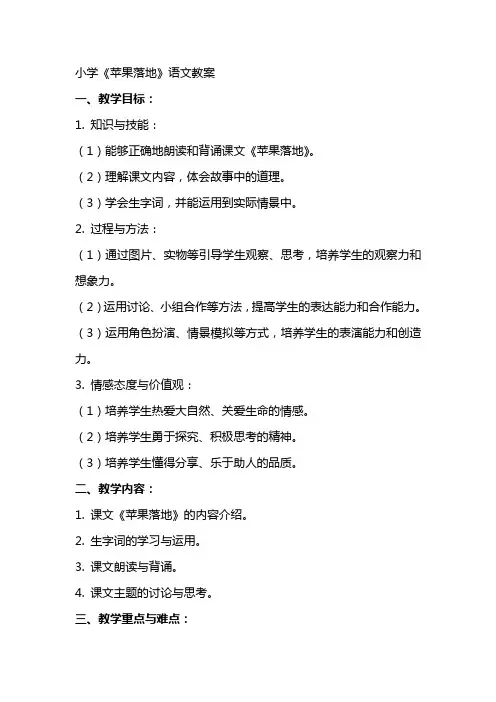 小学《苹果落地》语文教案

一、教学目标：

1. 知识与技能：

（1）能够正确地朗读和背诵课文《苹果落地》。

（2）理解课文内容，体会故事中的道理。

（3）学会生字词，并能运用到实际情景中。

2. 过程与方法：

（1）通过图片、实物等引导学生观察、思考，培养学生的观察力和想象力。

（2）运用讨论、小组合作等方法，提高学生的表达能力和合作能力。

（3）运用角色扮演、情景模拟等方式，培养学生的表演能力和创造力。

3. 情感态度与价值观：

（1）培养学生热爱大自然、关爱生命的情感。

（2）培养学生勇于探究、积极思考的精神。

（3）培养学生懂得分享、乐于助人的品质。

二、教学内容：

1. 课文《苹果落地》的内容介绍。

2. 生字词的学习与运用。

3. 课文朗读与背诵。

4. 课文主题的讨论与思考。

三、教学重点与难点：